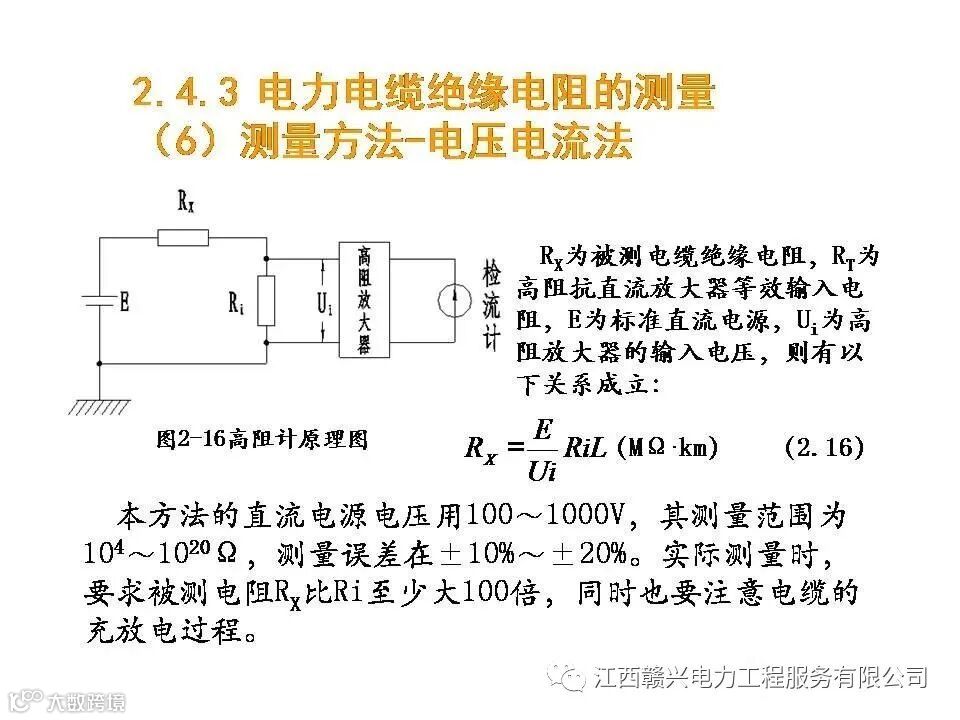 2.4.3 电力电缆绝缘电阻的测量
（6）测量方法-电压电流法

$R_X$

E

$R_i$

$U_i$

高阻放大器

检流计

图2-16高阻计原理图

$R_X$为被测电缆绝缘电阻，$R_T$为高阻抗直流放大器等效输入电阻，E为标准直流电源，$U_i$为高阻放大器的输入电压，则有以下关系成立：

$R_X = \frac{E}{Ui} RiL$ (MΩ·km)　　(2.16)

本方法的直流电源电压用100～1000V，其测量范围为$10^4$～$10^{20}$Ω，测量误差在±10%～±20%。实际测量时，要求被测电阻$R_X$比Ri至少大100倍，同时也要注意电缆的充放电过程。

江西赣兴电力工程服务有限公司

大数跨境